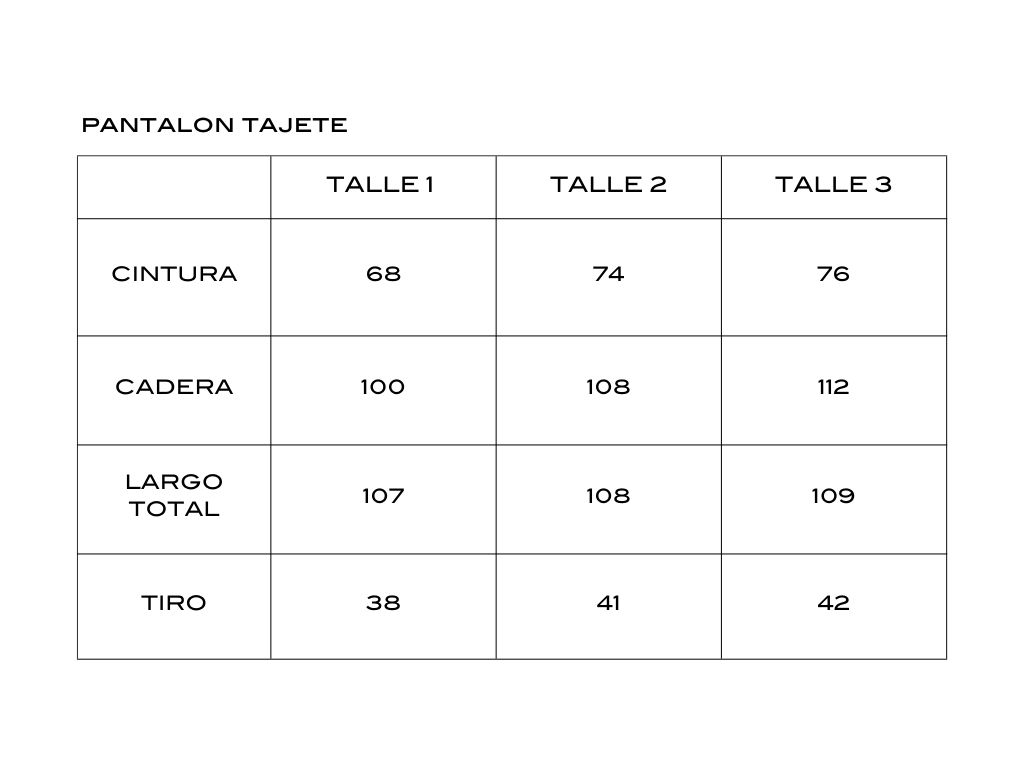 PANTALON TAJETE

|  | TALLE 1 | TALLE 2 | TALLE 3 |
|---|---|---|---|
| CINTURA | 68 | 74 | 76 |
| CADERA | 100 | 108 | 112 |
| LARGO TOTAL | 107 | 108 | 109 |
| TIRO | 38 | 41 | 42 |